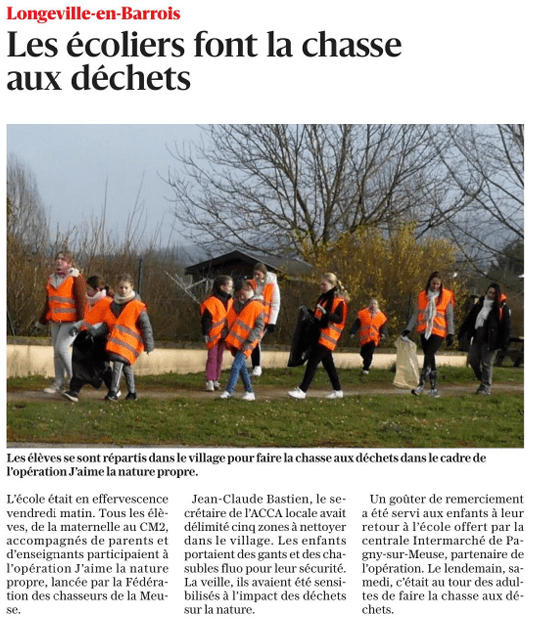 Longeville-en-Barrois

Les écoliers font la chasse aux déchets

Les élèves se sont répartis dans le village pour faire la chasse aux déchets dans le cadre de l'opération J'aime la nature propre.

L'école était en effervescence vendredi matin. Tous les élèves, de la maternelle au CM2, accompagnés de parents et d'enseignants participaient à l'opération J'aime la nature propre, lancée par la Fédération des chasseurs de la Meuse.

Jean-Claude Bastien, le secrétaire de l'ACCA locale avait délimité cinq zones à nettoyer dans le village. Les enfants portaient des gants et des chasubles fluo pour leur sécurité. La veille, ils avaient été sensibilisés à l'impact des déchets sur la nature.

Un goûter de remerciement a été servi aux enfants à leur retour à l'école offert par la centrale Intermarché de Pagny-sur-Meuse, partenaire de l'opération. Le lendemain, samedi, c'était au tour des adultes de faire la chasse aux déchets.